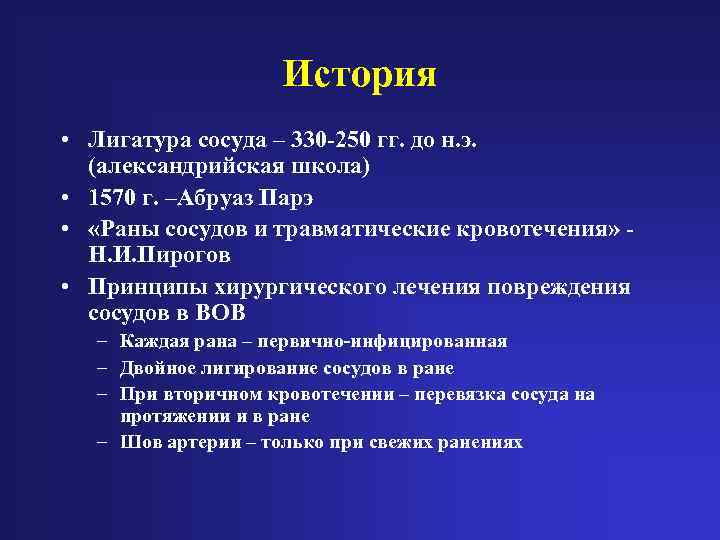 История

• Лигатура сосуда – 330-250 гг. до н.э. (александрийская школа)
• 1570 г. –Абруаз Парэ
• «Раны сосудов и травматические кровотечения» - Н.И.Пирогов
• Принципы хирургического лечения повреждения сосудов в ВОВ
– Каждая рана – первично-инфицированная
– Двойное лигирование сосудов в ране
– При вторичном кровотечении – перевязка сосуда на протяжении и в ране
– Шов артерии – только при свежих ранениях